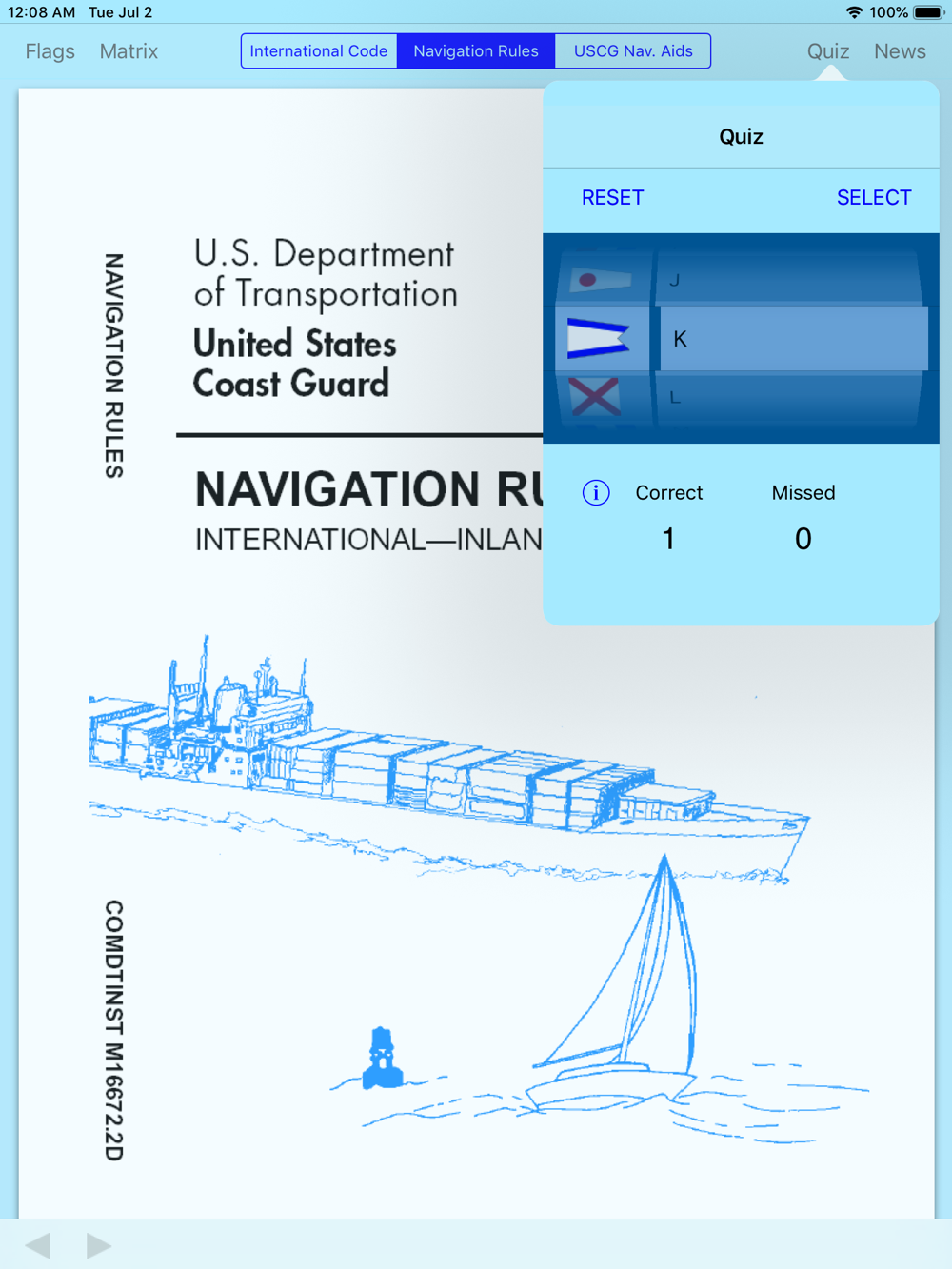 12:08 AM Tue Jul 2 100%

Flags Matrix International Code Navigation Rules USCG Nav. Aids Quiz News

NAVIGATION RULES

U.S. Department of Transportation
United States Coast Guard

NAVIGATION RU
INTERNATIONAL—INLAN

COMDTINST M16672.2D

Quiz

RESET SELECT

J
K
L

Correct Missed
1 0